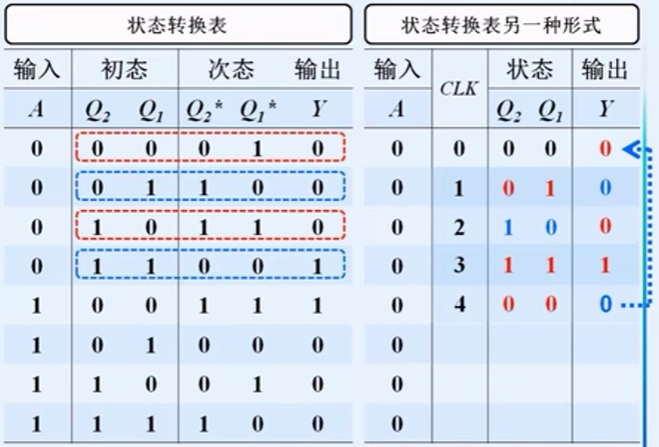 状态转换表

| 输入 | 初态 | | 次态 | | 输出 |
|---|---|---|---|---|---|
| $A$ | $Q_2$ | $Q_1$ | $Q_2^*$ | $Q_1^*$ | $Y$ |
| 0 | 0 | 0 | 0 | 1 | 0 |
| 0 | 0 | 1 | 1 | 0 | 0 |
| 0 | 1 | 0 | 1 | 1 | 0 |
| 0 | 1 | 1 | 0 | 0 | 1 |
| 1 | 0 | 0 | 1 | 1 | 1 |
| 1 | 0 | 1 | 0 | 0 | 0 |
| 1 | 1 | 0 | 0 | 1 | 0 |
| 1 | 1 | 1 | 1 | 0 | 0 |

状态转换表另一种形式

| 输入 | $CLK$ | 状态 | | 输出 |
|---|---|---|---|---|
| $A$ | | $Q_2$ | $Q_1$ | $Y$ |
| 0 | 0 | 0 | 0 | 0 |
| 0 | 1 | 0 | 1 | 0 |
| 0 | 2 | 1 | 0 | 0 |
| 0 | 3 | 1 | 1 | 1 |
| 0 | 4 | 0 | 0 | 0 |
| 0 | | | | |
| 0 | | | | |
| 0 | | | | |